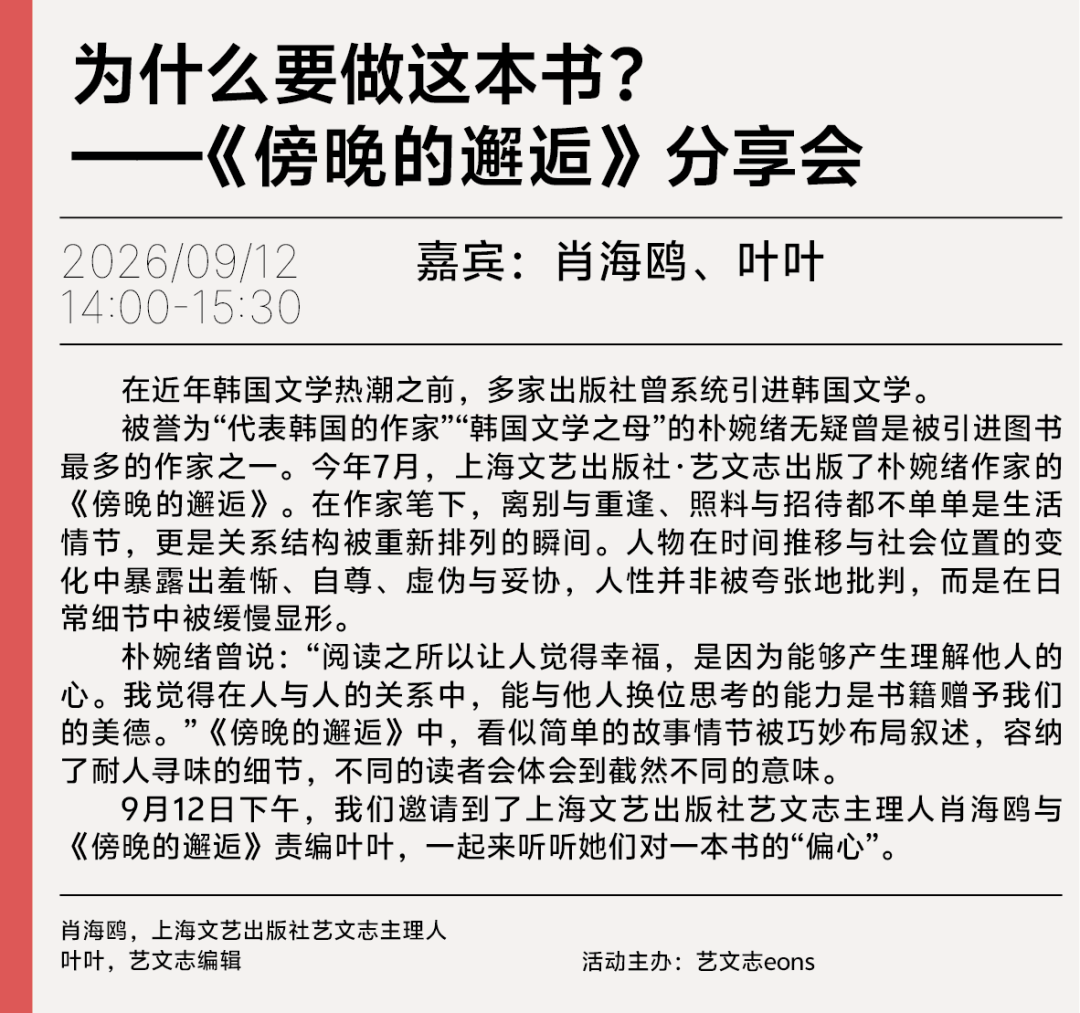 为什么要做这本书？
——《傍晚的邂逅》分享会

2026/09/12
14:00-15:30

嘉宾：肖海鸥、叶叶

在近年韩国文学热潮之前，多家出版社曾系统引进韩国文学。

被誉为“代表韩国的作家”“韩国文学之母”的朴婉绪无疑曾是被引进图书最多的作家之一。今年7月，上海文艺出版社·艺文志出版了朴婉绪作家的《傍晚的邂逅》。在作家笔下，离别与重逢、照料与招待都不单单是生活情节，更是关系结构被重新排列的瞬间。人物在时间推移与社会位置的变化中暴露出羞惭、自尊、虚伪与妥协，人性并非被夸张地批判，而是在日常细节中被缓慢显形。

朴婉绪曾说：“阅读之所以让人觉得幸福，是因为能够产生理解他人的心。我觉得在人与人的关系中，能与他人换位思考的能力是书籍赠予我们的美德。”《傍晚的邂逅》中，看似简单的故事情节被巧妙布局叙述，容纳了耐人寻味的细节，不同的读者会体会到截然不同的意味。

9月12日下午，我们邀请到了上海文艺出版社艺文志主理人肖海鸥与《傍晚的邂逅》责编叶叶，一起来听听她们对一本书的“偏心”。

肖海鸥，上海文艺出版社艺文志主理人
叶叶，艺文志编辑

活动主办：艺文志eons